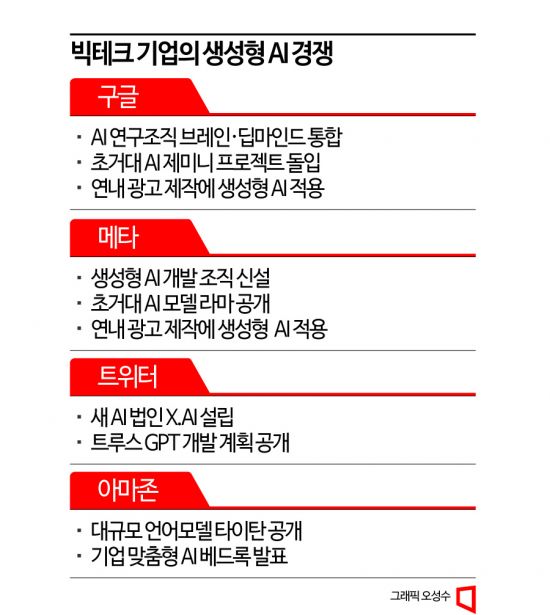 빅테크 기업의 생성형 AI 경쟁

구글

· AI 연구조직 브레인·딥마인드 통합
· 초거대 AI 제미니 프로젝트 돌입
· 연내 광고 제작에 생성형 AI 적용

메타

· 생성형 AI 개발 조직 신설
· 초거대 AI 모델 라마 공개
· 연내 광고 제작에 생성형 AI 적용

트위터

· 새 AI 법인 X.AI 설립
· 트루스 GPT 개발 계획 공개

아마존

· 대규모 언어모델 타이탄 공개
· 기업 맞춤형 AI 베드록 발표

그래픽 오성수